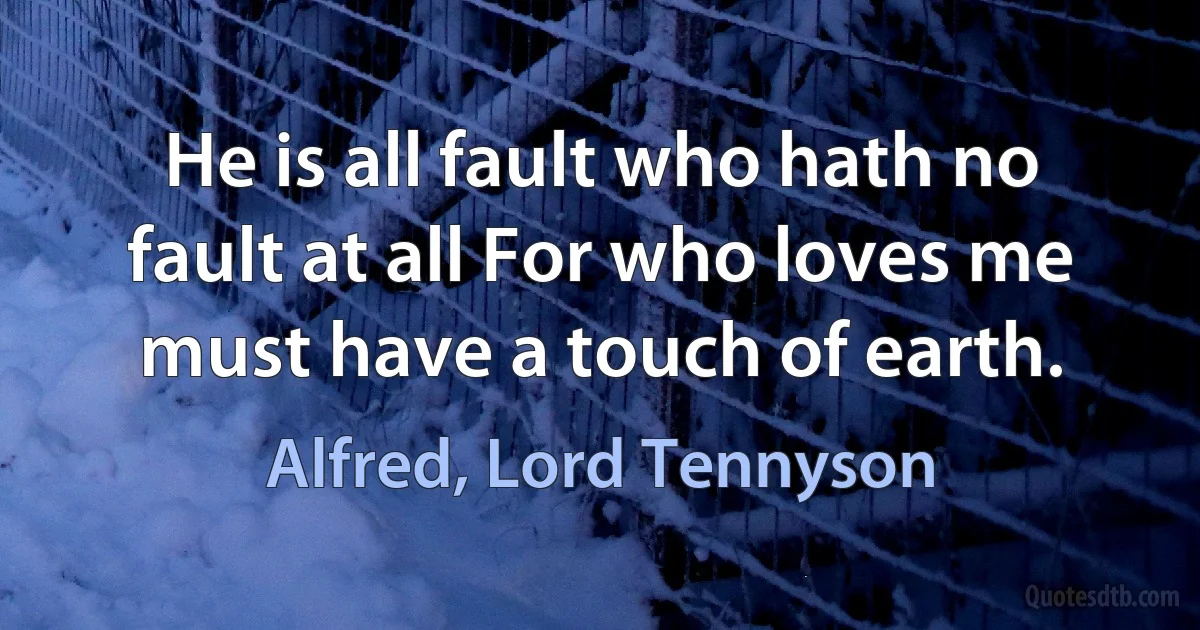 He is all fault who hath no fault at all For who loves me must have a touch of earth.

Alfred, Lord Tennyson

Quotesdtb.com